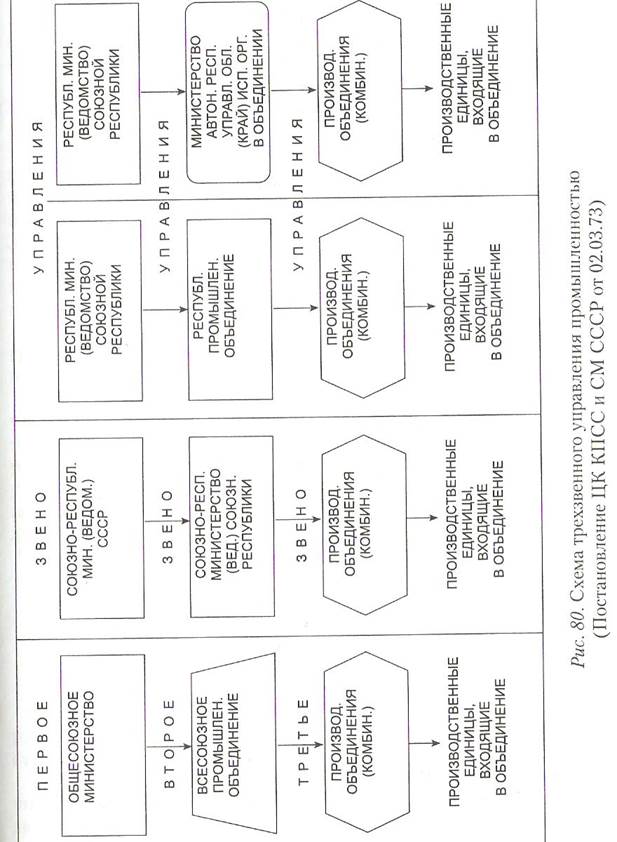 ПЕРВОЕ ЗВЕНО УПРАВЛЕНИЯ

ОБЩЕСОЮЗНОЕ МИНИСТЕРСТВО

СОЮЗНО-РЕСПУБЛ. МИН. (ВЕДОМ.) СССР

РЕСПУБЛ. МИН. (ВЕДОМСТВО) СОЮЗНОЙ РЕСПУБЛИКИ

РЕСПУБЛ. МИН. (ВЕДОМСТВО) СОЮЗНОЙ РЕСПУБЛИКИ

ВТОРОЕ ЗВЕНО УПРАВЛЕНИЯ

ВСЕСОЮЗНОЕ ПРОМЫШЛЕН. ОБЪЕДИНЕНИЕ

СОЮЗНО-РЕСП. МИНИСТЕРСТВО (ВЕД.) СОЮЗН. РЕСПУБЛИКИ

РЕСПУБЛ. ПРОМЫШЛЕН. ОБЪЕДИНЕНИЕ

МИНИСТЕРСТВО АВТОН. РЕСП. УПРАВЛ. ОБЛ. (КРАЙ) ИСП. ОРГ. В ОБЪЕДИНЕНИИ

ТРЕТЬЕ ЗВЕНО УПРАВЛЕНИЯ

ПРОИЗВОД. ОБЪЕДИНЕНИЯ (КОМБИН.)

ПРОИЗВОД. ОБЪЕДИНЕНИЯ (КОМБИН.)

ПРОИЗВОД. ОБЪЕДИНЕНИЯ (КОМБИН.)

ПРОИЗВОД. ОБЪЕДИНЕНИЯ (КОМБИН.)

ПРОИЗВОДСТВЕННЫЕ ЕДИНИЦЫ, ВХОДЯЩИЕ В ОБЪЕДИНЕНИЕ

ПРОИЗВОДСТВЕННЫЕ ЕДИНИЦЫ, ВХОДЯЩИЕ В ОБЪЕДИНЕНИЕ

ПРОИЗВОДСТВЕННЫЕ ЕДИНИЦЫ, ВХОДЯЩИЕ В ОБЪЕДИНЕНИЕ

ПРОИЗВОДСТВЕННЫЕ ЕДИНИЦЫ, ВХОДЯЩИЕ В ОБЪЕДИНЕНИЕ

Рис. 80. Схема трехзвенного управления промышленностью (Постановление ЦК КПСС и СМ СССР от 02.03.73)